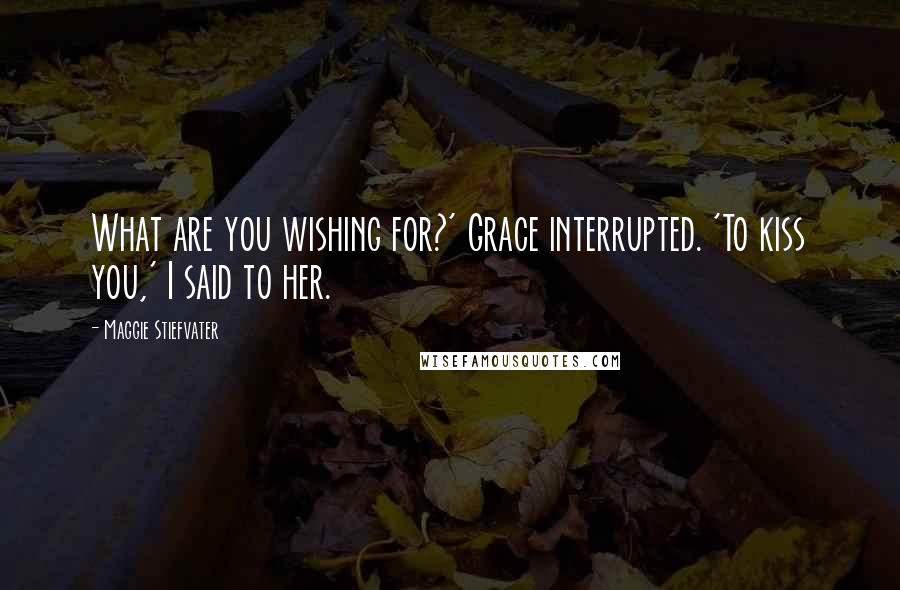 What are you wishing for?' Grace interrupted. 'To kiss you,' I said to her.

- Maggie Stiefvater

WISEFAMOUSQUOTES.COM